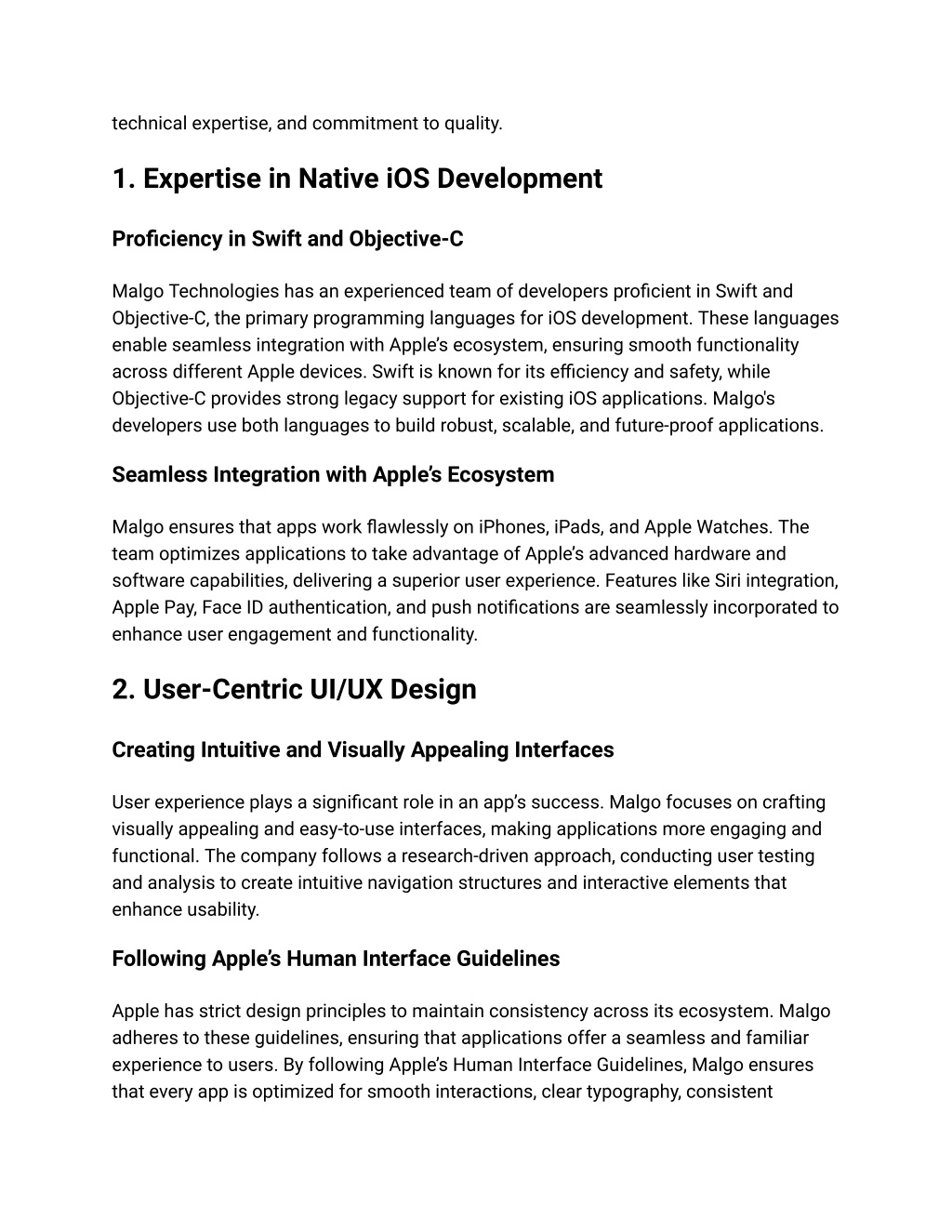 technical expertise, and commitment to quality.

1. Expertise in Native iOS Development

Proficiency in Swift and Objective-C

Malgo Technologies has an experienced team of developers proficient in Swift and Objective-C, the primary programming languages for iOS development. These languages enable seamless integration with Apple's ecosystem, ensuring smooth functionality across different Apple devices. Swift is known for its efficiency and safety, while Objective-C provides strong legacy support for existing iOS applications. Malgo's developers use both languages to build robust, scalable, and future-proof applications.

Seamless Integration with Apple's Ecosystem

Malgo ensures that apps work flawlessly on iPhones, iPads, and Apple Watches. The team optimizes applications to take advantage of Apple's advanced hardware and software capabilities, delivering a superior user experience. Features like Siri integration, Apple Pay, Face ID authentication, and push notifications are seamlessly incorporated to enhance user engagement and functionality.

2. User-Centric UI/UX Design

Creating Intuitive and Visually Appealing Interfaces

User experience plays a significant role in an app's success. Malgo focuses on crafting visually appealing and easy-to-use interfaces, making applications more engaging and functional. The company follows a research-driven approach, conducting user testing and analysis to create intuitive navigation structures and interactive elements that enhance usability.

Following Apple's Human Interface Guidelines

Apple has strict design principles to maintain consistency across its ecosystem. Malgo adheres to these guidelines, ensuring that applications offer a seamless and familiar experience to users. By following Apple's Human Interface Guidelines, Malgo ensures that every app is optimized for smooth interactions, clear typography, consistent